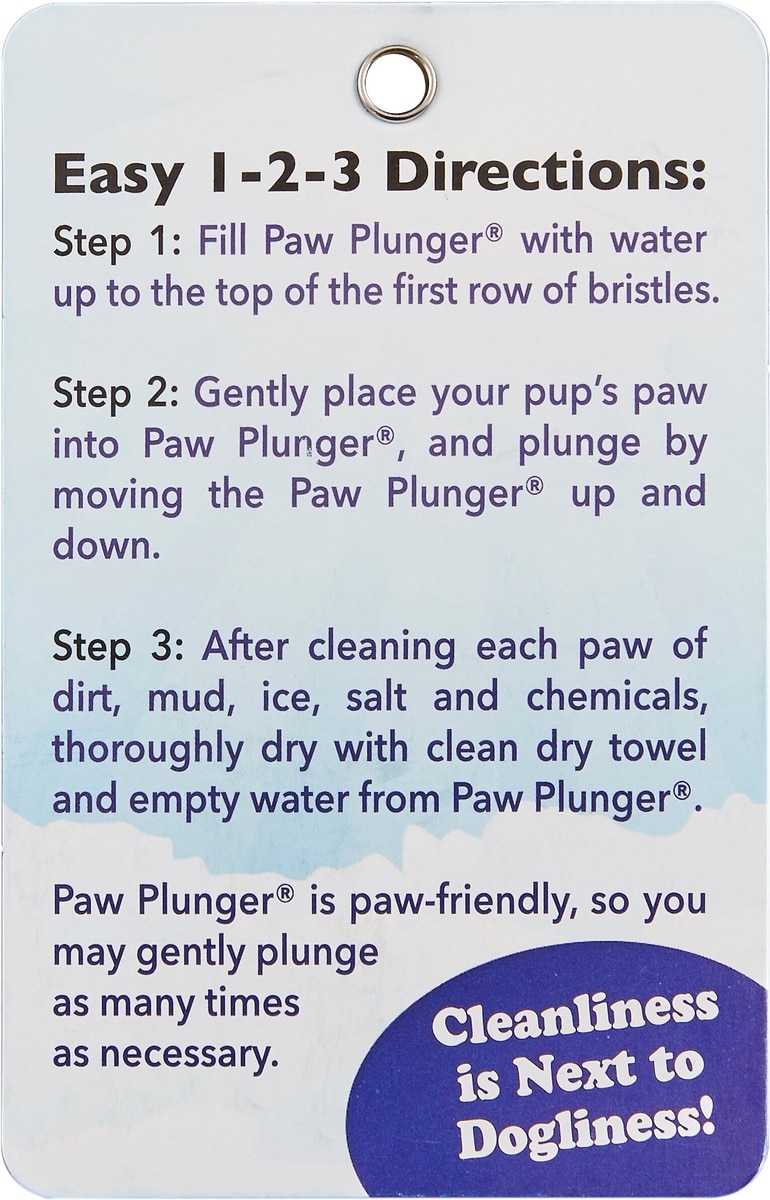 Easy 1-2-3 Directions:

Step 1: Fill Paw Plunger® with water up to the top of the first row of bristles.

Step 2: Gently place your pup's paw into Paw Plunger®, and plunge by moving the Paw Plunger® up and down.

Step 3: After cleaning each paw of dirt, mud, ice, salt and chemicals, thoroughly dry with clean dry towel and empty water from Paw Plunger®.

Paw Plunger® is paw-friendly, so you may gently plunge as many times as necessary.

Cleanliness is Next to Dogliness!